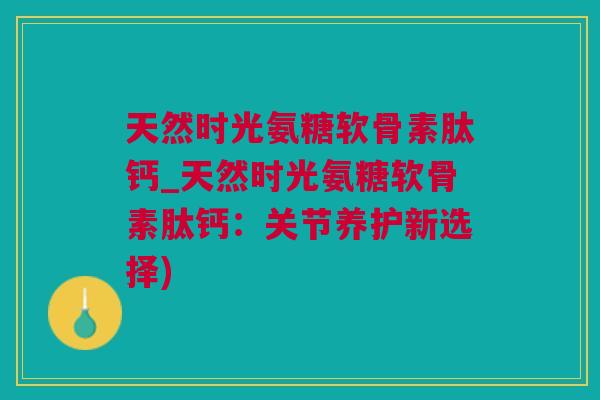 天然时光氨糖软骨素肽钙_天然时光氨糖软骨素肽钙：关节养护新选择)